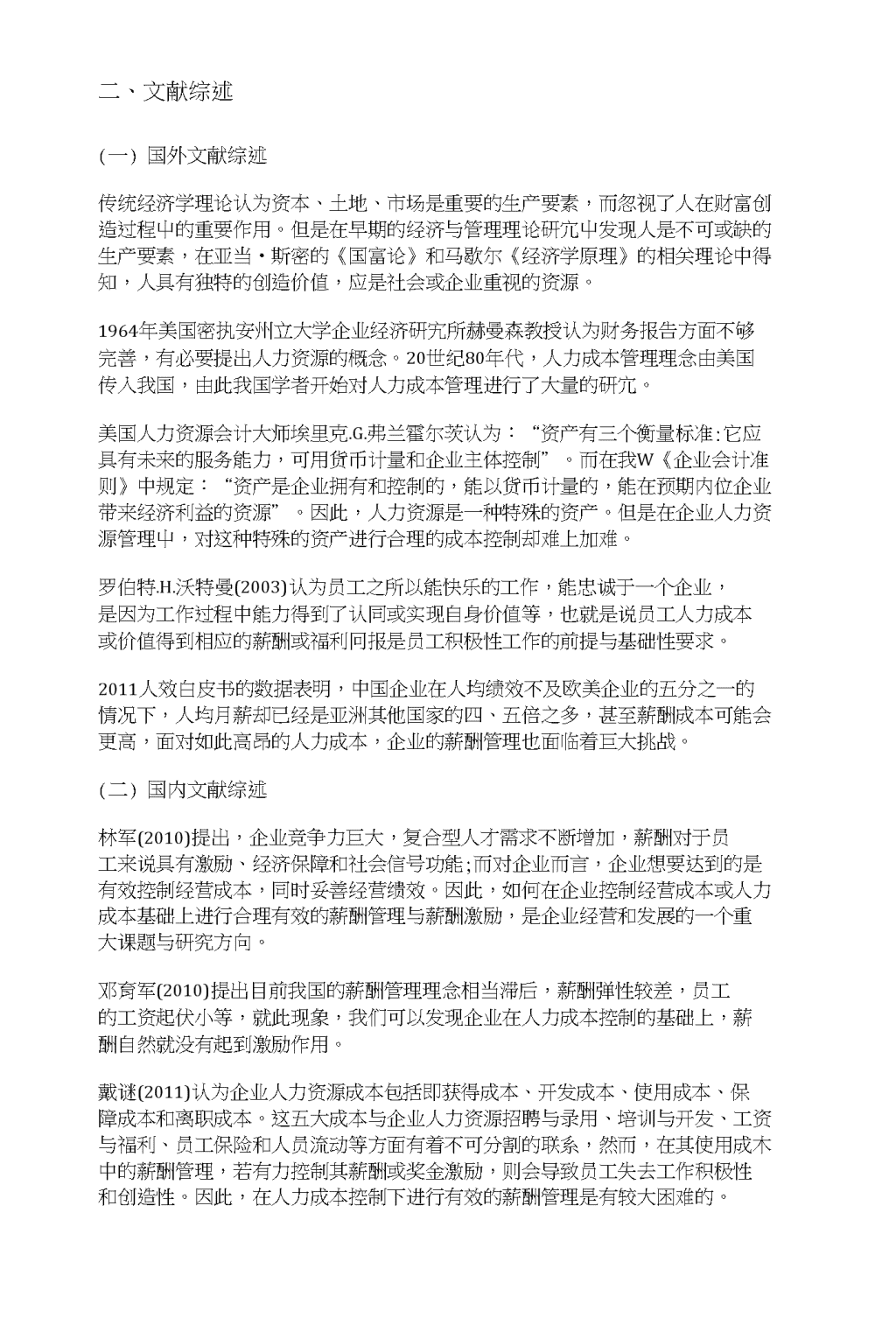 二、文献综述

(一) 国外文献综述

传统经济学理论认为资本、土地、市场是重要的生产要素，而忽视了人在财富创造过程中的重要作用。但是在早期的经济与管理理论研究中发现人是不可或缺的生产要素，在亚当·斯密的《国富论》和马歇尔《经济学原理》的相关理论中得知，人具有独特的创造价值，应是社会或企业重视的资源。

1964年美国密执安州立大学企业经济研究所赫曼森教授认为财务报告方面不够完善，有必要提出人力资源的概念。20世纪80年代，人力成本管理理念由美国传入我国，由此我国学者开始对人力成本管理进行了大量的研究。

美国人力资源会计大师埃里克.G.弗兰霍尔茨认为：“资产有三个衡量标准:它应具有未来的服务能力，可用货币计量和企业主体控制”。而在我W《企业会计准则》中规定：“资产是企业拥有和控制的，能以货币计量的，能在预期内位企业带来经济利益的资源”。因此，人力资源是一种特殊的资产。但是在企业人力资源管理中，对这种特殊的资产进行合理的成本控制却难上加难。

罗伯特.H.沃特曼(2003)认为员工之所以能快乐的工作，能忠诚于一个企业，是因为工作过程中能力得到了认同或实现自身价值等，也就是说员工人力成本或价值得到相应的薪酬或福利回报是员工积极性工作的前提与基础性要求。

2011人效白皮书的数据表明，中国企业在人均绩效不及欧美企业的五分之一的情况下，人均月薪却已经是亚洲其他国家的四、五倍之多，甚至薪酬成本可能会更高，面对如此高昂的人力成本，企业的薪酬管理也面临着巨大挑战。

(二) 国内文献综述

林军(2010)提出，企业竞争力巨大，复合型人才需求不断增加，薪酬对于员工来说具有激励、经济保障和社会信号功能;而对企业而言，企业想要达到的是有效控制经营成本，同时妥善经营绩效。因此，如何在企业控制经营成本或人力成本基础上进行合理有效的薪酬管理与薪酬激励，是企业经营和发展的一个重大课题与研究方向。

邓育军(2010)提出目前我国的薪酬管理理念相当滞后，薪酬弹性较差，员工的工资起伏小等，就此现象，我们可以发现企业在人力成本控制的基础上，薪酬自然就没有起到激励作用。

戴谜(2011)认为企业人力资源成本包括即获得成本、开发成本、使用成本、保障成本和离职成本。这五大成本与企业人力资源招聘与录用、培训与开发、工资与福利、员工保险和人员流动等方面有着不可分割的联系，然而，在其使用成木中的薪酬管理，若有力控制其薪酬或奖金激励，则会导致员工失去工作积极性和创造性。因此，在人力成本控制下进行有效的薪酬管理是有较大困难的。